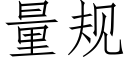 量规